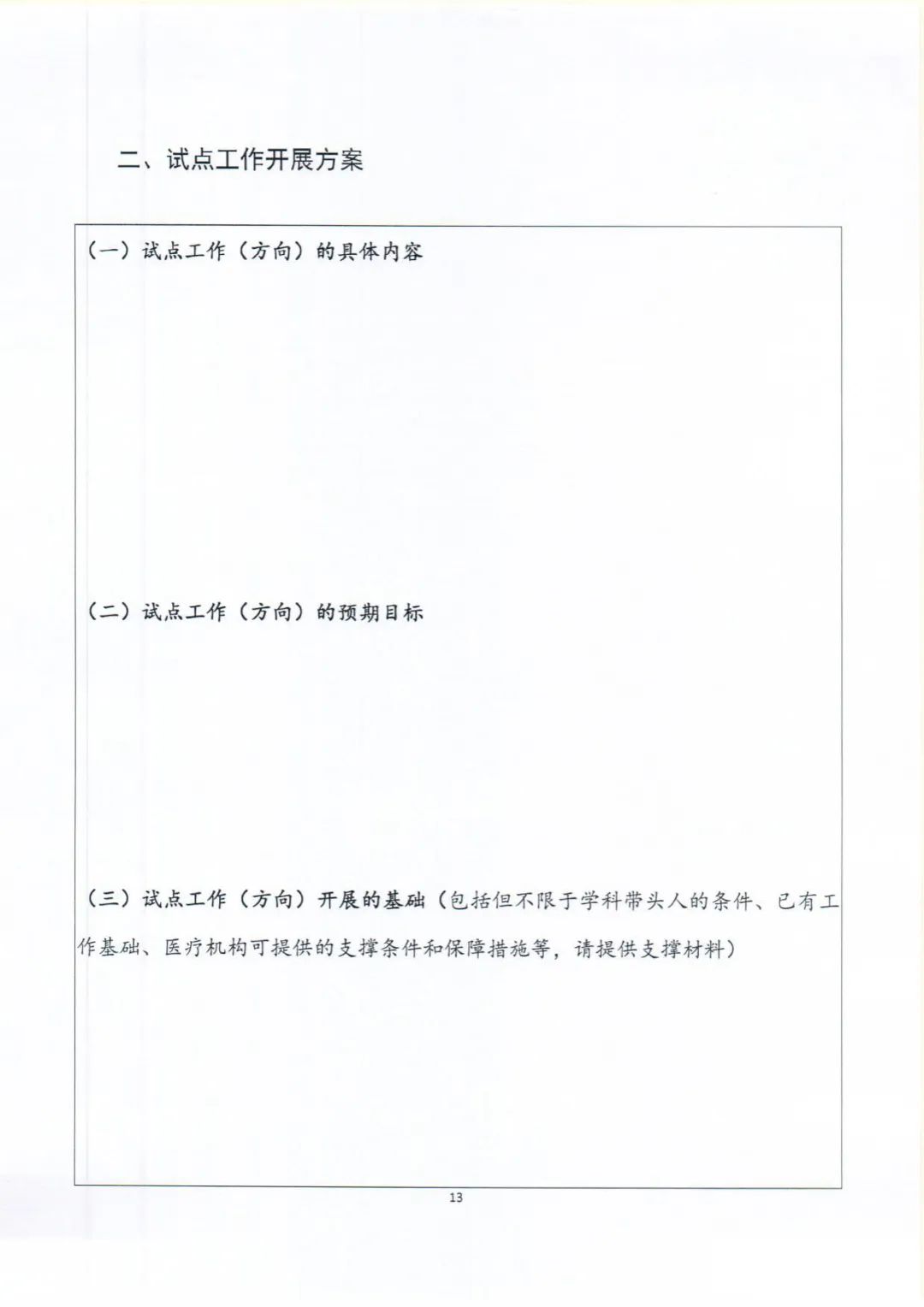 二、试点工作开展方案

（一）试点工作（方向）的具体内容

（二）试点工作（方向）的预期目标

（三）试点工作（方向）开展的基础（包括但不限于学科带头人的条件、已有工作基础、医疗机构可提供的支撑条件和保障措施等，请提供支撑材料）

13